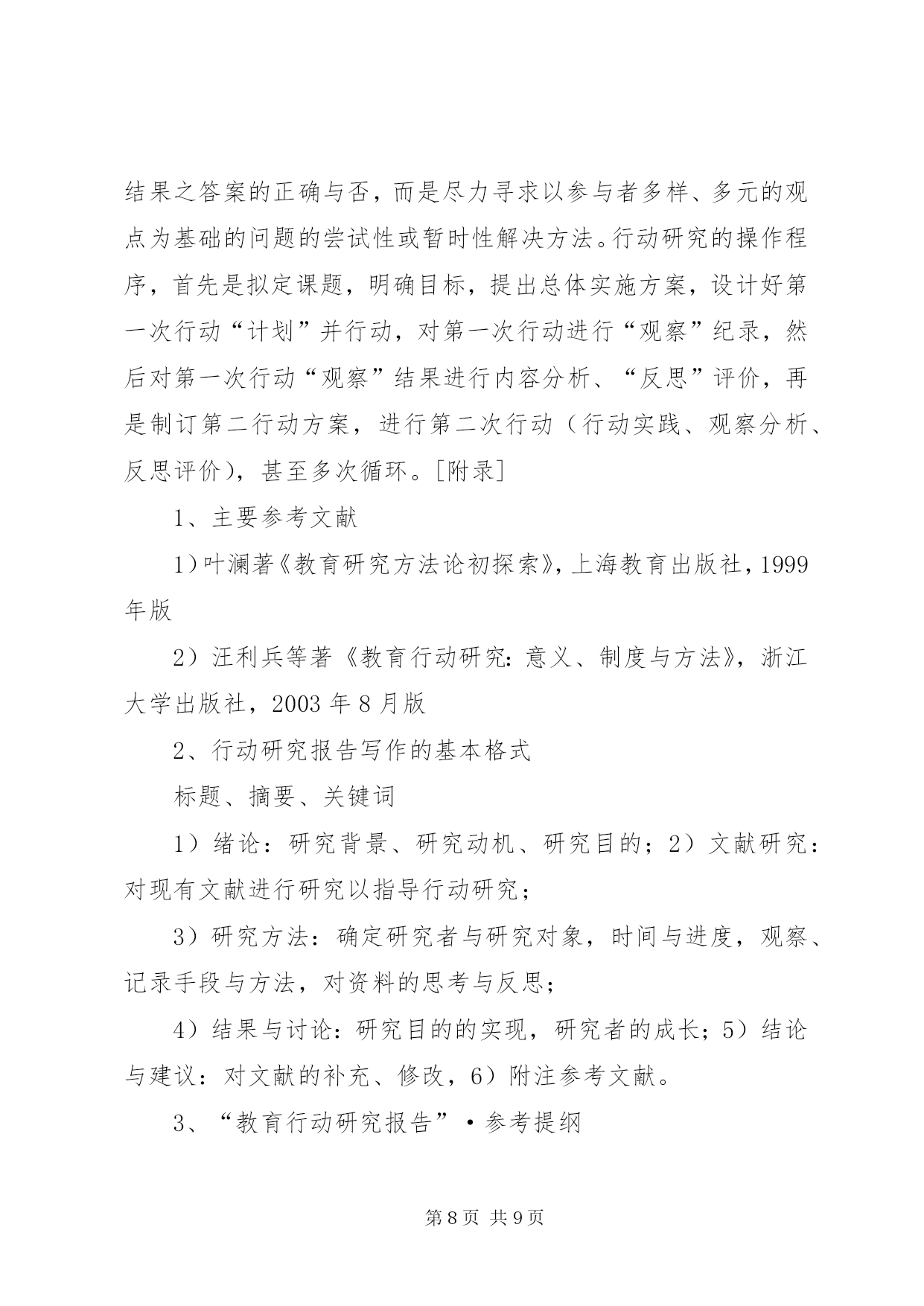 结果之答案的正确与否，而是尽力寻求以参与者多样、多元的观点为基础的问题的尝试性或暂时性解决方法。行动研究的操作程序，首先是拟定课题，明确目标，提出总体实施方案，设计好第一次行动“计划”并行动，对第一次行动进行“观察”纪录，然后对第一次行动“观察”结果进行内容分析、“反思”评价，再是制订第二行动方案，进行第二次行动（行动实践、观察分析、反思评价），甚至多次循环。[附录]

1、主要参考文献

1）叶澜著《教育研究方法论初探索》，上海教育出版社，1999年版

2）汪利兵等著《教育行动研究：意义、制度与方法》，浙江大学出版社，2003 年 8 月版

2、行动研究报告写作的基本格式

标题、摘要、关键词

1）绪论：研究背景、研究动机、研究目的；2）文献研究：对现有文献进行研究以指导行动研究；

3）研究方法：确定研究者与研究对象，时间与进度，观察、记录手段与方法，对资料的思考与反思；

4）结果与讨论：研究目的的实现，研究者的成长；5）结论与建议：对文献的补充、修改，6）附注参考文献。

3、“教育行动研究报告”·参考提纲

第 8 页 共 9 页